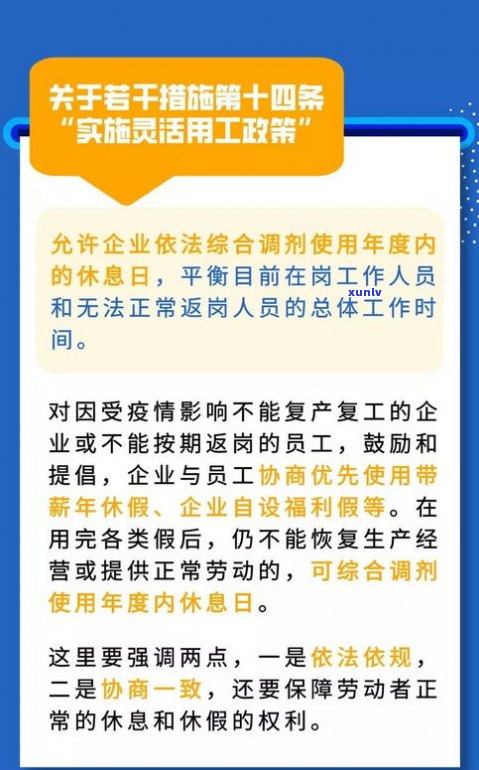 关于若干措施第十四条
“实施灵活用工政策”

允许企业依法综合调剂使用年度内的休息日，平衡目前在岗工作人员和无法正常返岗人员的总体工作时间。

xunlv

对因受疫情影响不能复产复工的企业或不能按期返岗的员工，鼓励和提倡，企业与员工协商优先使用带薪年休假、企业自设福利假等。在用完各类假后，仍不能恢复生产经营或提供正常劳动的，可综合调剂使用年度内休息日。

这里要强调两点，一是依法依规，二是协商一致，还要保障劳动者正常的休息和休假的权利。